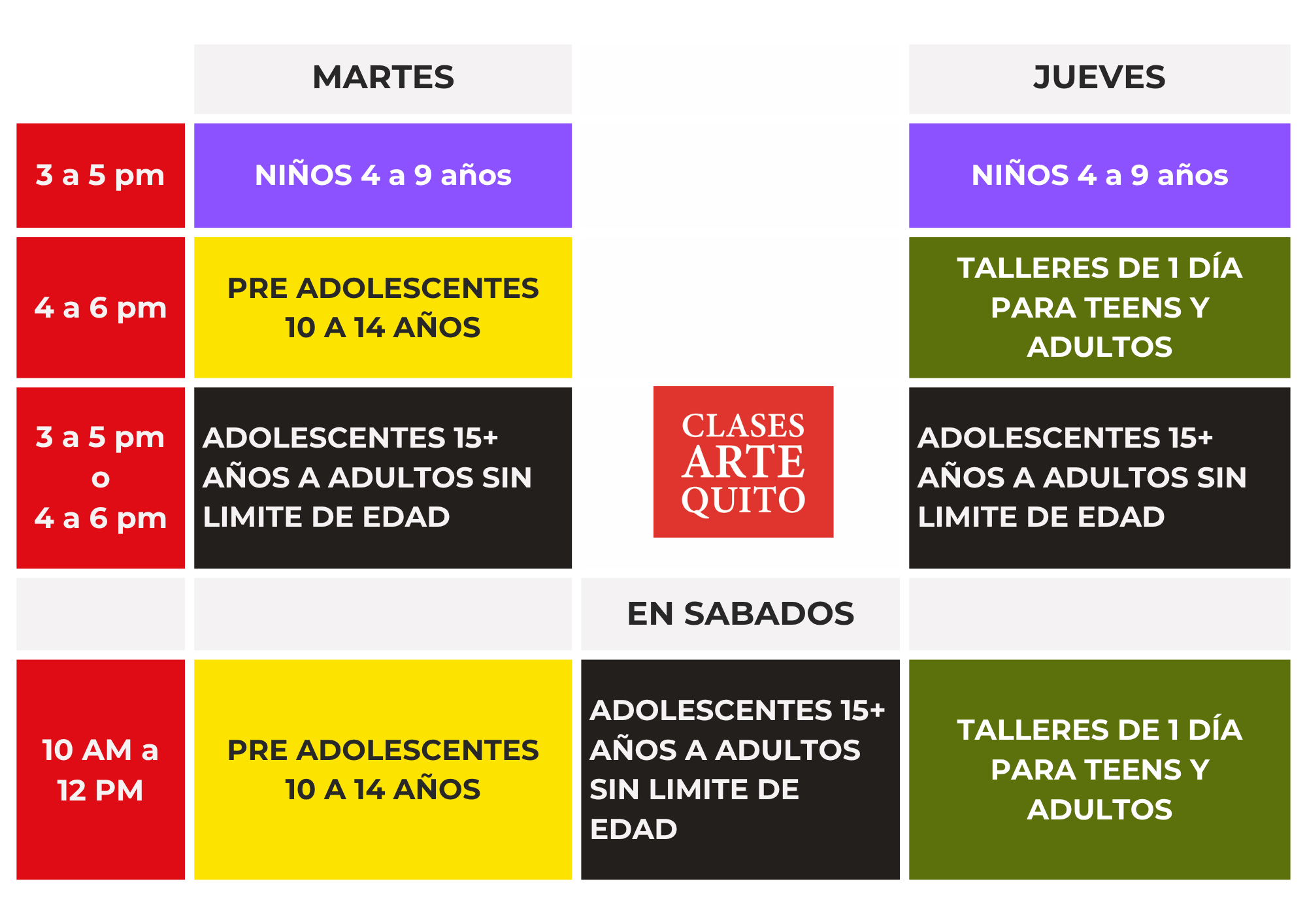 |  | MARTES |  | JUEVES |
|---|---|---|---|
| 3 a 5 pm | NIÑOS 4 a 9 años |  | NIÑOS 4 a 9 años |
| 4 a 6 pm | PRE ADOLESCENTES 10 A 14 AÑOS |  | TALLERES DE 1 DÍA PARA TEENS Y ADULTOS |
| 3 a 5 pm o 4 a 6 pm | ADOLESCENTES 15+ AÑOS A ADULTOS SIN LIMITE DE EDAD | CLASES ARTE QUITO | ADOLESCENTES 15+ AÑOS A ADULTOS SIN LIMITE DE EDAD |
|  |  | EN SABADOS |  |
| 10 AM a 12 PM | PRE ADOLESCENTES 10 A 14 AÑOS | ADOLESCENTES 15+ AÑOS A ADULTOS SIN LIMITE DE EDAD | TALLERES DE 1 DÍA PARA TEENS Y ADULTOS |